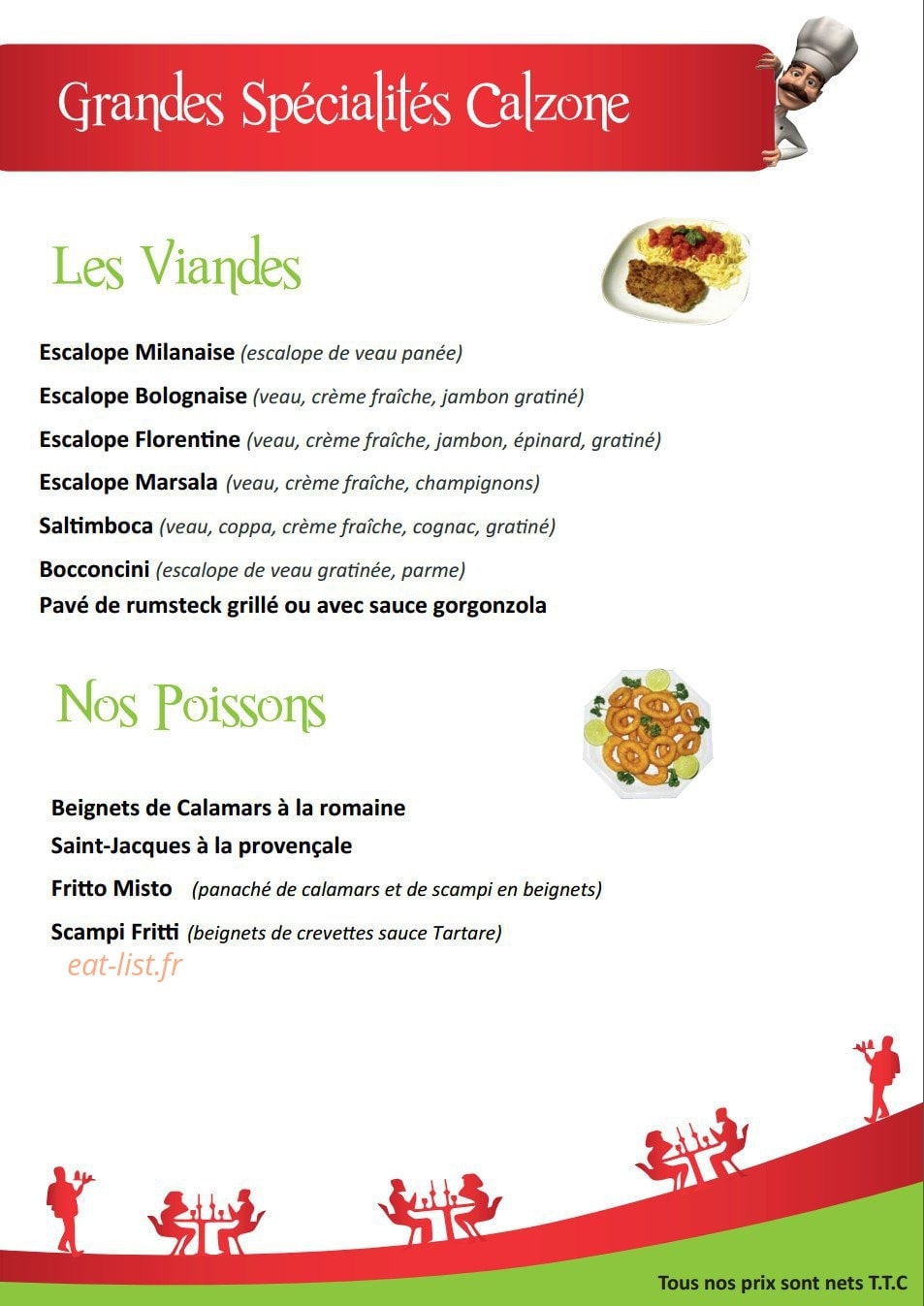 Grandes Spécialités Calzone

Les Viandes

Escalope Milanaise (escalope de veau panée)

Escalope Bolognaise (veau, crème fraîche, jambon gratiné)

Escalope Florentine (veau, crème fraîche, jambon, épinard, gratiné)

Escalope Marsala (veau, crème fraîche, champignons)

Saltimboca (veau, coppa, crème fraîche, cognac, gratiné)

Bocconcini (escalope de veau gratinée, parme)

Pavé de rumsteck grillé ou avec sauce gorgonzola

Nos Poissons

Beignets de Calamars à la romaine

Saint-Jacques à la provençale

Fritto Misto (panaché de calamars et de scampi en beignets)

Scampi Fritti (beignets de crevettes sauce Tartare)

Tous nos prix sont nets T.T.C

eat-list.fr